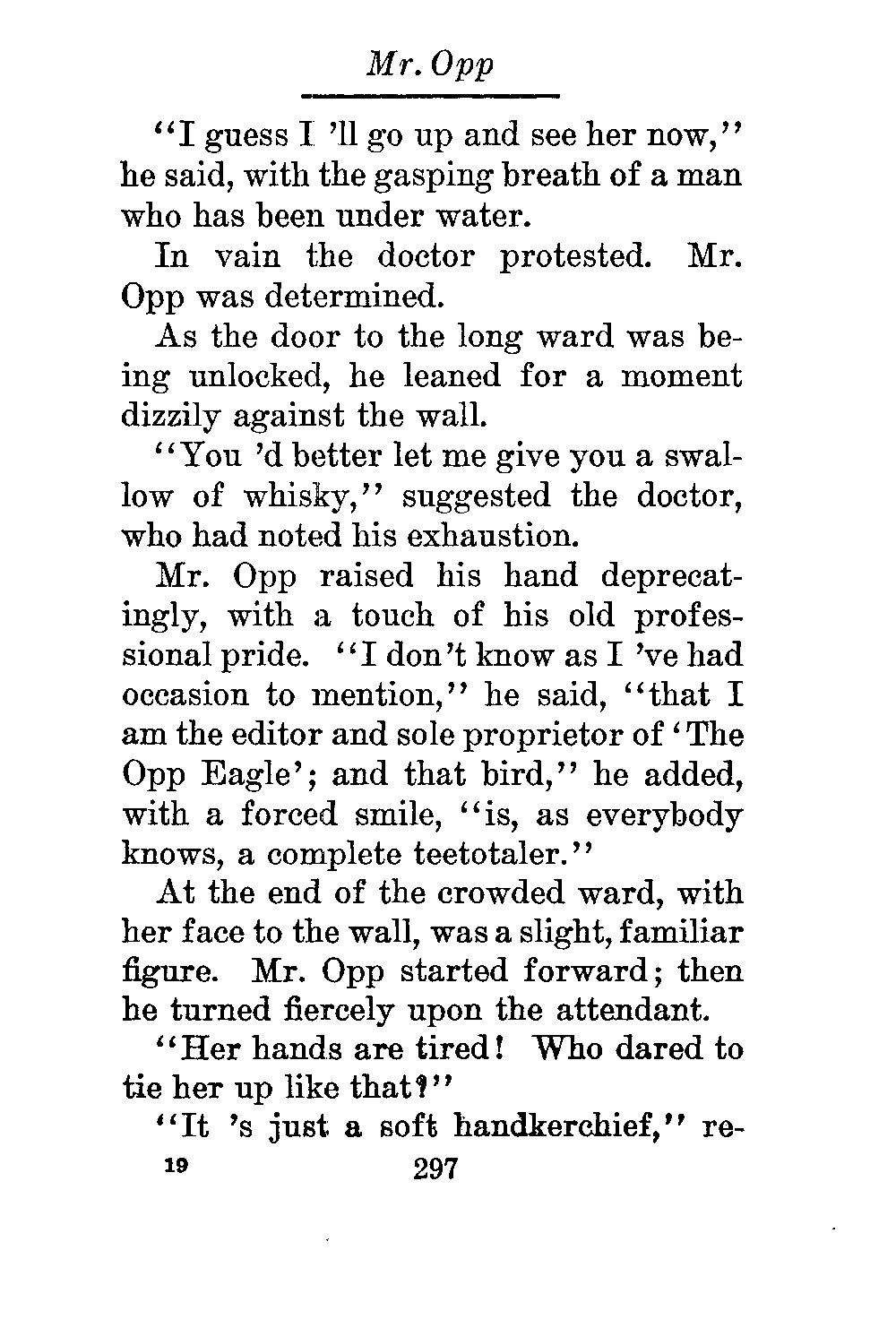 Mr. Opp

"I guess I 'll go up and see her now," he said, with the gasping breath of a man who has been under water.

In vain the doctor protested. Mr. Opp was determined.

As the door to the long ward was being unlocked, he leaned for a moment dizzily against the wall.

"You 'd better let me give you a swallow of whisky," suggested the doctor, who had noted his exhaustion.

Mr. Opp raised his hand deprecatingly, with a touch of his old professional pride. "I don't know as I 've had occasion to mention," he said, "that I am the editor and sole proprietor of 'The Opp Eagle'; and that bird," he added, with a forced smile, "is, as everybody knows, a complete teetotaler."

At the end of the crowded ward, with her face to the wall, was a slight, familiar figure. Mr. Opp started forward; then he turned fiercely upon the attendant.

"Her hands are tired! Who dared to tie her up like that?"

"It 's just a soft handkerchief," re-

19 297